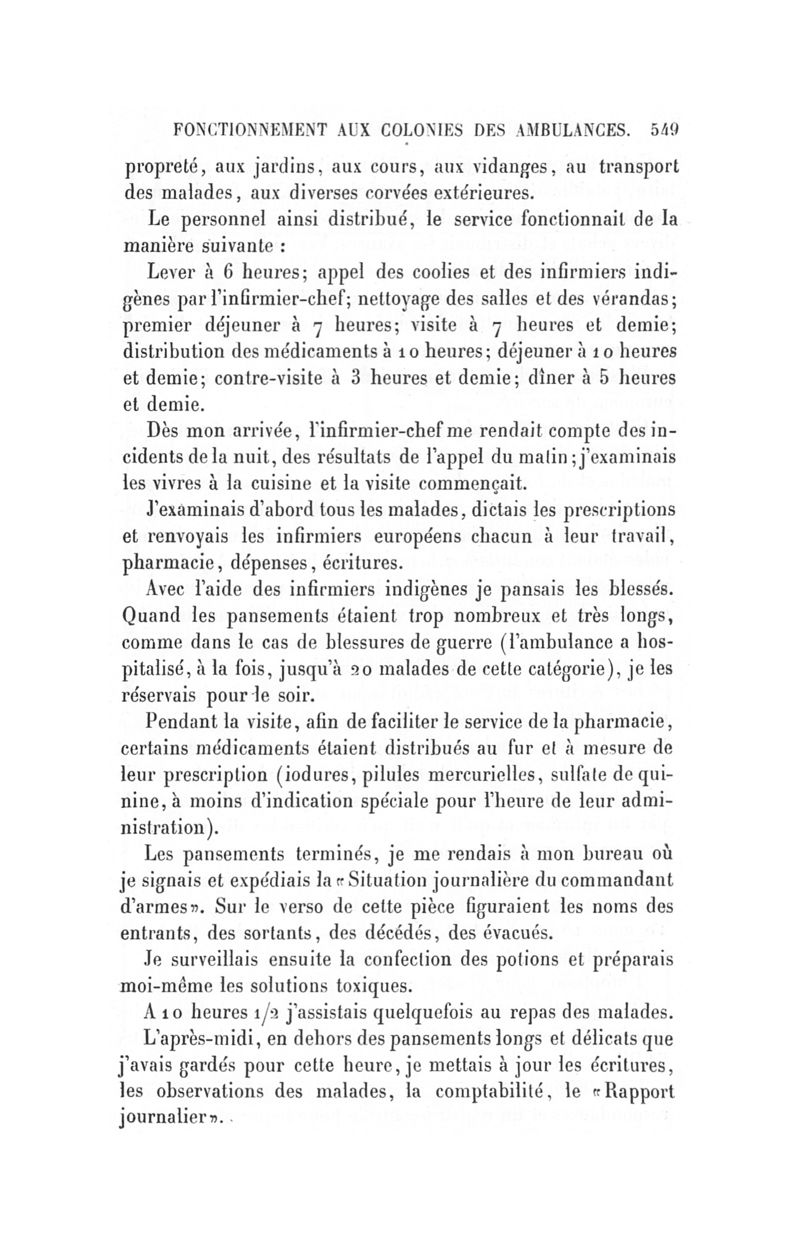 FONCTIONNEMENT AUX COLONIES DES AMBULANCES. 549

propreté, aux jardins, aux cours, aux vidanges, au transport des malades, aux diverses corvées extérieures.

Le personnel ainsi distribué, le service fonctionnait de la manière suivante :

Lever à 6 heures; appel des coolies et des infirmiers indigènes par l'infirmier-chef; nettoyage des salles et des vérandas; premier déjeuner à 7 heures; visite à 7 heures et demie; distribution des médicaments à 10 heures; déjeuner à 10 heures et demie; contre-visite à 3 heures et demie; dîner à 5 heures et demie.

Dès mon arrivée, l'infirmier-chef me rendait compte des incidents de la nuit, des résultats de l'appel du matin; j'examinais les vivres à la cuisine et la visite commençait.

J'examinais d'abord tous les malades, dictais les prescriptions et renvoyais les infirmiers européens chacun à leur travail, pharmacie, dépenses, écritures.

Avec l'aide des infirmiers indigènes je pansais les blessés. Quand les pansements étaient trop nombreux et très longs, comme dans le cas de blessures de guerre (l'ambulance a hospitalisé, à la fois, jusqu'à 20 malades de cette catégorie), je les réservais pour le soir.

Pendant la visite, afin de faciliter le service de la pharmacie, certains médicaments étaient distribués au fur et à mesure de leur prescription (iodures, pilules mercurielles, sulfate de quinine, à moins d'indication spéciale pour l'heure de leur administration).

Les pansements terminés, je me rendais à mon bureau où je signais et expédiais la «Situation journalière du commandant d'armes». Sur le verso de cette pièce figuraient les noms des entrants, des sortants, des décédés, des évacués.

Je surveillais ensuite la confection des potions et préparais moi-même les solutions toxiques.

A 10 heures 1/2 j'assistais quelquefois au repas des malades.

L'après-midi, en dehors des pansements longs et délicats que j'avais gardés pour cette heure, je mettais à jour les écritures, les observations des malades, la comptabilité, le «Rapport journalier».